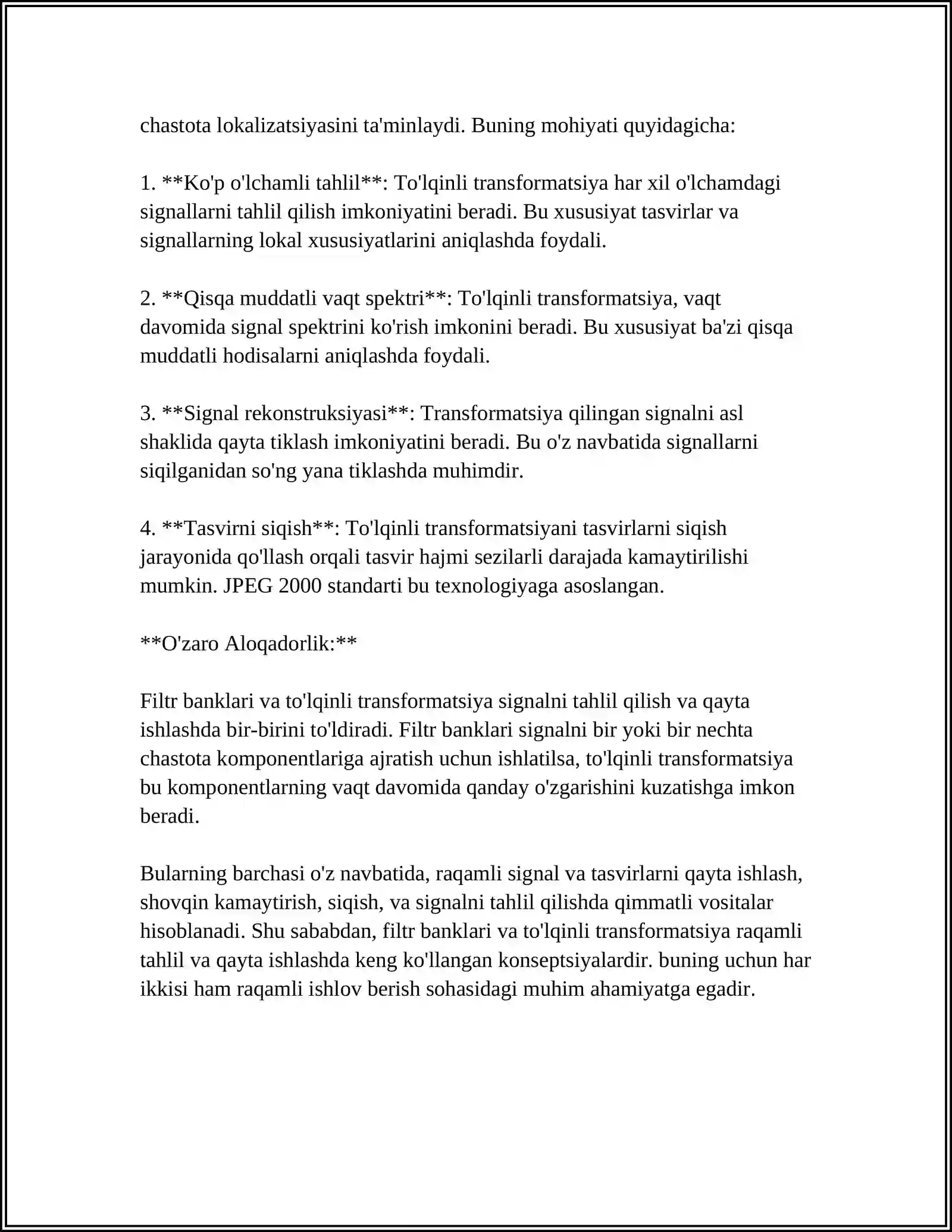 chastota lokalizatsiyasini ta'minlaydi. Buning mohiyati quyidagicha:

1. **Ko'p o'lchamli tahlil**: To'lqinli transformatsiya har xil o'lchamdagi signallarni tahlil qilish imkoniyatini beradi. Bu xususiyat tasvirlar va signallarning lokal xususiyatlarini aniqlashda foydali.

2. **Qisqa muddatli vaqt spektri**: To'lqinli transformatsiya, vaqt davomida signal spektrini ko'rish imkonini beradi. Bu xususiyat ba'zi qisqa muddatli hodisalarni aniqlashda foydali.

3. **Signal rekonstruksiyasi**: Transformatsiya qilingan signalni asl shaklida qayta tiklash imkoniyatini beradi. Bu o'z navbatida signallarni siqilganidan so'ng yana tiklashda muhimdir.

4. **Tasvirni siqish**: To'lqinli transformatsiyani tasvirlarni siqish jarayonida qo'llash orqali tasvir hajmi sezilarli darajada kamaytirilishi mumkin. JPEG 2000 standarti bu texnologiyaga asoslangan.

**O'zaro Aloqadorlik:**

Filtr banklari va to'lqinli transformatsiya signalni tahlil qilish va qayta ishlashda bir-birini to'ldiradi. Filtr banklari signalni bir yoki bir nechta chastota komponentlariga ajratish uchun ishlatilsa, to'lqinli transformatsiya bu komponentlarning vaqt davomida qanday o'zgarishini kuzatishga imkon beradi.

Bularning barchasi o'z navbatida, raqamli signal va tasvirlarni qayta ishlash, shovqin kamaytirish, siqish, va signalni tahlil qilishda qimmatli vositalar hisoblanadi. Shu sababdan, filtr banklari va to'lqinli transformatsiya raqamli tahlil va qayta ishlashda keng ko'llangan konseptsiyalardir. buning uchun har ikkisi ham raqamli ishlov berish sohasidagi muhim ahamiyatga egadir.